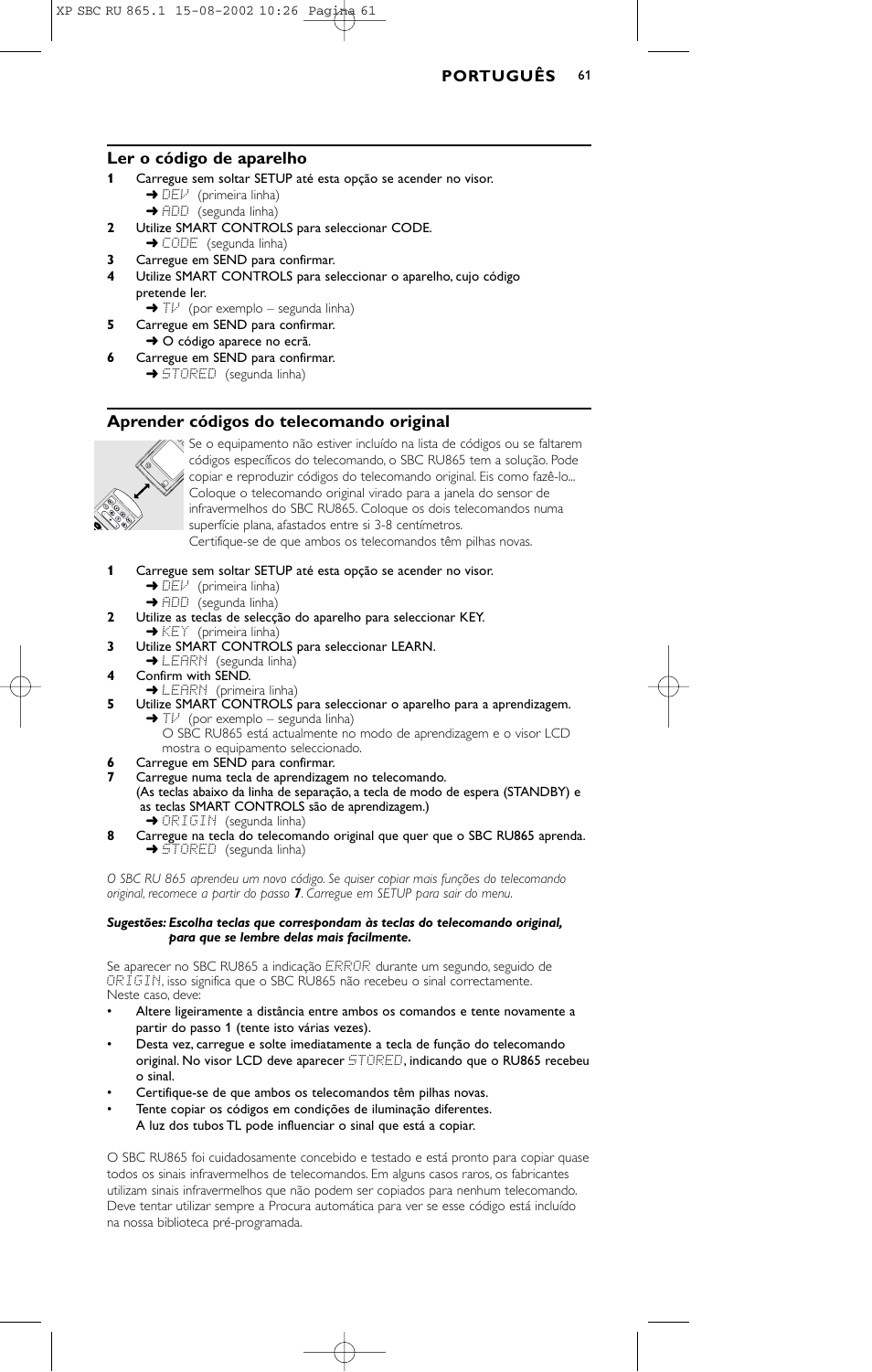 XP SBC RU 865.1 15-08-2002 10:26 Pagina 61

PORTUGUÊS 61

Ler o código de aparelho

1 Carregue sem soltar SETUP até esta opção se acender no visor.
➜ DEV (primeira linha)
➜ ADD (segunda linha)
2 Utilize SMART CONTROLS para seleccionar CODE.
➜ CODE (segunda linha)
3 Carregue em SEND para confirmar.
4 Utilize SMART CONTROLS para seleccionar o aparelho, cujo código pretende ler.
➜ TV (por exemplo – segunda linha)
5 Carregue em SEND para confirmar.
➜ O código aparece no ecrã.
6 Carregue em SEND para confirmar.
➜ STORED (segunda linha)

Aprender códigos do telecomando original

Se o equipamento não estiver incluído na lista de códigos ou se faltarem códigos específicos do telecomando, o SBC RU865 tem a solução. Pode copiar e reproduzir códigos do telecomando original. Eis como fazê-lo... Coloque o telecomando original virado para a janela do sensor de infravermelhos do SBC RU865. Coloque os dois telecomandos numa superfície plana, afastados entre si 3-8 centímetros. Certifique-se de que ambos os telecomandos têm pilhas novas.

1 Carregue sem soltar SETUP até esta opção se acender no visor.
➜ DEV (primeira linha)
➜ ADD (segunda linha)
2 Utilize as teclas de selecção do aparelho para seleccionar KEY.
➜ KEY (primeira linha)
3 Utilize SMART CONTROLS para seleccionar LEARN.
➜ LEARN (segunda linha)
4 Confirm with SEND.
➜ LEARN (primeira linha)
5 Utilize SMART CONTROLS para seleccionar o aparelho para a aprendizagem.
➜ TV (por exemplo – segunda linha)
O SBC RU865 está actualmente no modo de aprendizagem e o visor LCD mostra o equipamento seleccionado.
6 Carregue em SEND para confirmar.
7 Carregue numa tecla de aprendizagem no telecomando.
(As teclas abaixo da linha de separação, a tecla de modo de espera (STANDBY) e as teclas SMART CONTROLS são de aprendizagem.)
➜ ORIGIN (segunda linha)
8 Carregue na tecla do telecomando original que quer que o SBC RU865 aprenda.
➜ STORED (segunda linha)

O SBC RU 865 aprendeu um novo código. Se quiser copiar mais funções do telecomando original, recomece a partir do passo 7. Carregue em SETUP para sair do menu.

Sugestões: Escolha teclas que correspondam às teclas do telecomando original, para que se lembre delas mais facilmente.

Se aparecer no SBC RU865 a indicação ERROR durante um segundo, seguido de ORIGIN, isso significa que o SBC RU865 não recebeu o sinal correctamente. Neste caso, deve:
• Altere ligeiramente a distância entre ambos os comandos e tente novamente a partir do passo 1 (tente isto várias vezes).
• Desta vez, carregue e solte imediatamente a tecla de função do telecomando original. No visor LCD deve aparecer STORED, indicando que o RU865 recebeu o sinal.
• Certifique-se de que ambos os telecomandos têm pilhas novas.
• Tente copiar os códigos em condições de iluminação diferentes.
A luz dos tubos TL pode influenciar o sinal que está a copiar.

O SBC RU865 foi cuidadosamente concebido e testado e está pronto para copiar quase todos os sinais infravermelhos de telecomandos. Em alguns casos raros, os fabricantes utilizam sinais infravermelhos que não podem ser copiados para nenhum telecomando. Deve tentar utilizar sempre a Procura automática para ver se esse código está incluído na nossa biblioteca pré-programada.